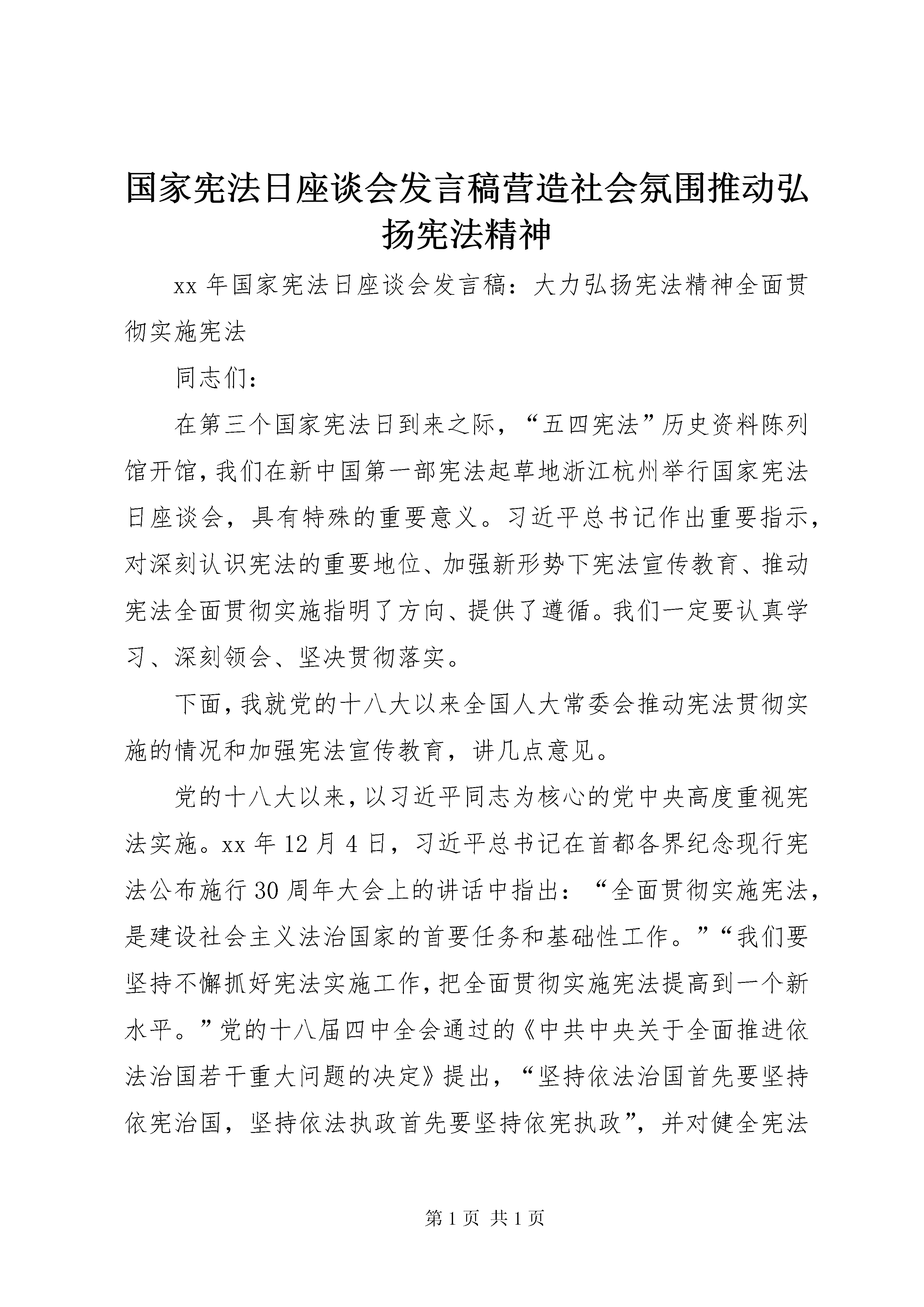 国家宪法日座谈会发言稿营造社会氛围推动弘扬宪法精神

xx 年国家宪法日座谈会发言稿：大力弘扬宪法精神全面贯彻实施宪法

同志们：

在第三个国家宪法日到来之际，“五四宪法”历史资料陈列馆开馆，我们在新中国第一部宪法起草地浙江杭州举行国家宪法日座谈会，具有特殊的重要意义。习近平总书记作出重要指示，对深刻认识宪法的重要地位、加强新形势下宪法宣传教育、推动宪法全面贯彻实施指明了方向、提供了遵循。我们一定要认真学习、深刻领会、坚决贯彻落实。

下面，我就党的十八大以来全国人大常委会推动宪法贯彻实施的情况和加强宪法宣传教育，讲几点意见。

党的十八大以来，以习近平同志为核心的党中央高度重视宪法实施。xx 年 12 月 4 日，习近平总书记在首都各界纪念现行宪法公布施行 30 周年大会上的讲话中指出：“全面贯彻实施宪法，是建设社会主义法治国家的首要任务和基础性工作。”“我们要坚持不懈抓好宪法实施工作，把全面贯彻实施宪法提高到一个新水平。”党的十八届四中全会通过的《中共中央关于全面推进依法治国若干重大问题的决定》提出，“坚持依法治国首先要坚持依宪治国，坚持依法执政首先要坚持依宪执政”，并对健全宪法

第 1 页 共 1 页